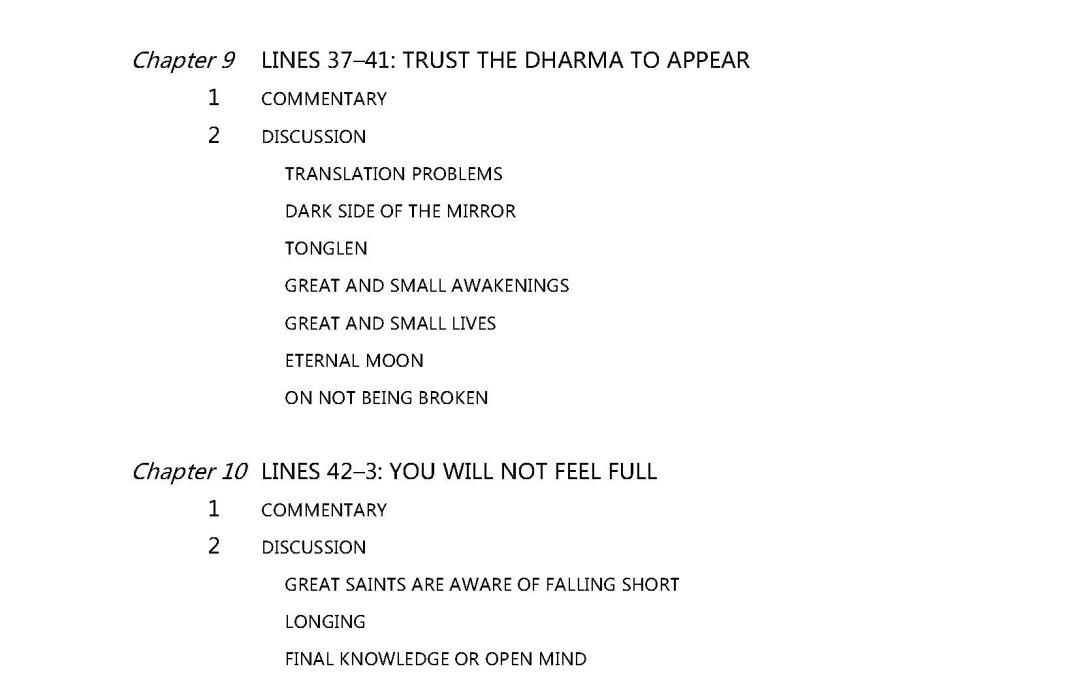 Chapter 9 LINES 37–41: TRUST THE DHARMA TO APPEAR

1 COMMENTARY

2 DISCUSSION

TRANSLATION PROBLEMS

DARK SIDE OF THE MIRROR

TONGLEN

GREAT AND SMALL AWAKENINGS

GREAT AND SMALL LIVES

ETERNAL MOON

ON NOT BEING BROKEN

Chapter 10 LINES 42–3: YOU WILL NOT FEEL FULL

1 COMMENTARY

2 DISCUSSION

GREAT SAINTS ARE AWARE OF FALLING SHORT

LONGING

FINAL KNOWLEDGE OR OPEN MIND